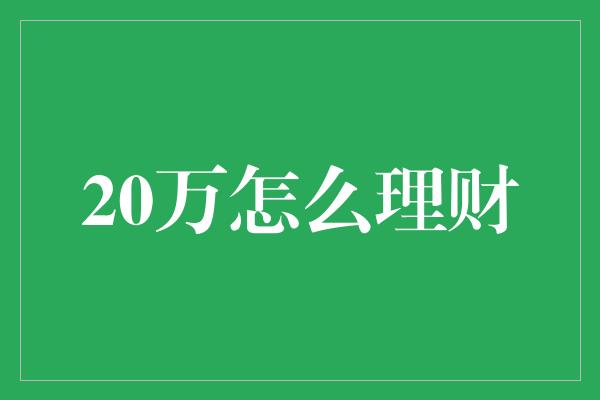 20万怎么理财